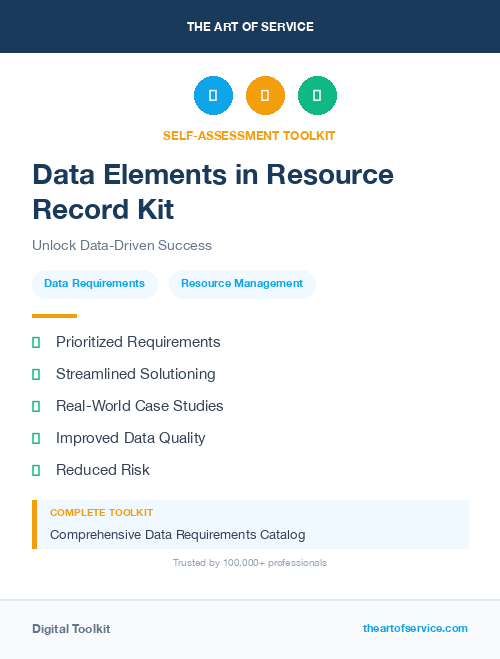 THE ART OF SERVICE

SELF-ASSESSMENT TOOLKIT

Data Elements in Resource Record Kit

Unlock Data-Driven Success

Data Requirements

Resource Management

Prioritized Requirements

Streamlined Solutioning

Real-World Case Studies

Improved Data Quality

Reduced Risk

COMPLETE TOOLKIT

Comprehensive Data Requirements Catalog

Trusted by 100,000+ professionals

Digital Toolkit

theartofservice.com